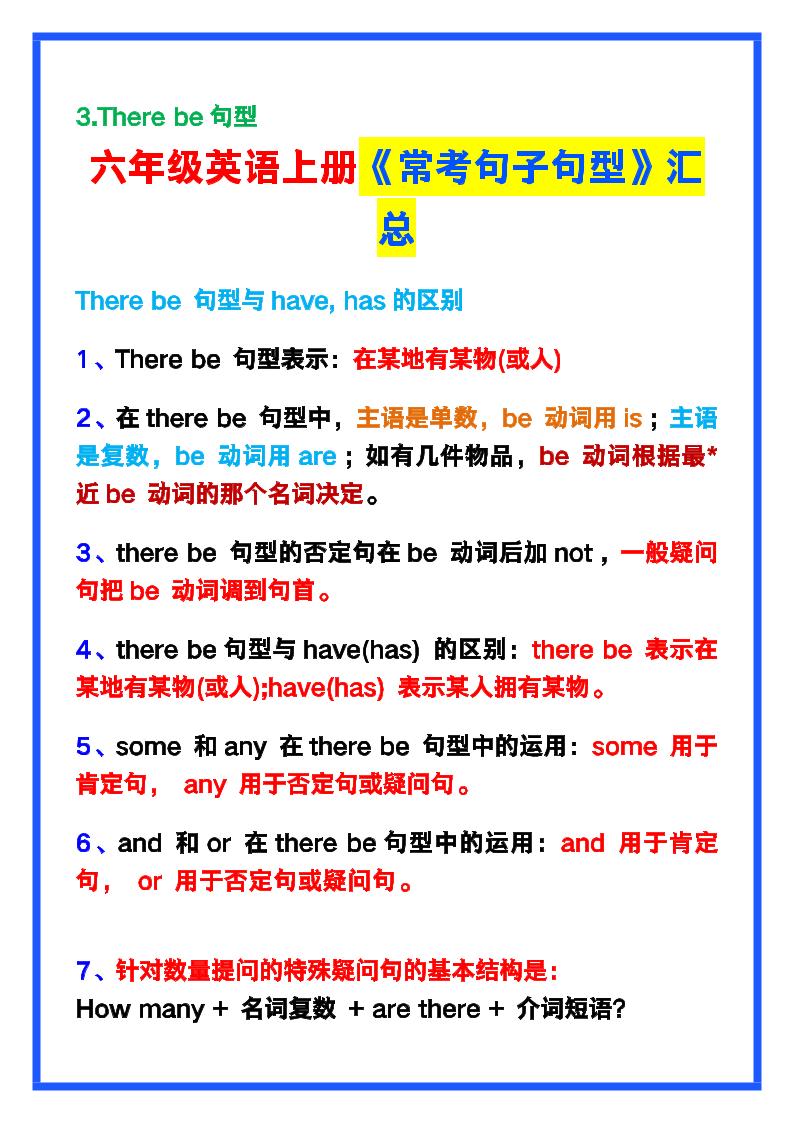 3.There be 句型

六年级英语上册《常考句子句型》汇总

There be 句型与 have, has 的区别

1、There be 句型表示：在某地有某物(或人)

2、在 there be 句型中，主语是单数，be 动词用 is；主语是复数，be 动词用 are；如有几件物品，be 动词根据最*近 be 动词的那个名词决定。

3、there be 句型的否定句在 be 动词后加 not，一般疑问句把 be 动词调到句首。

4、there be 句型与 have(has) 的区别：there be 表示在某地有某物(或人);have(has) 表示某人拥有某物。

5、some 和 any 在 there be 句型中的运用：some 用于肯定句， any 用于否定句或疑问句。

6、and 和 or 在 there be 句型中的运用：and 用于肯定句， or 用于否定句或疑问句。

7、针对数量提问的特殊疑问句的基本结构是：
How many + 名词复数 + are there + 介词短语?